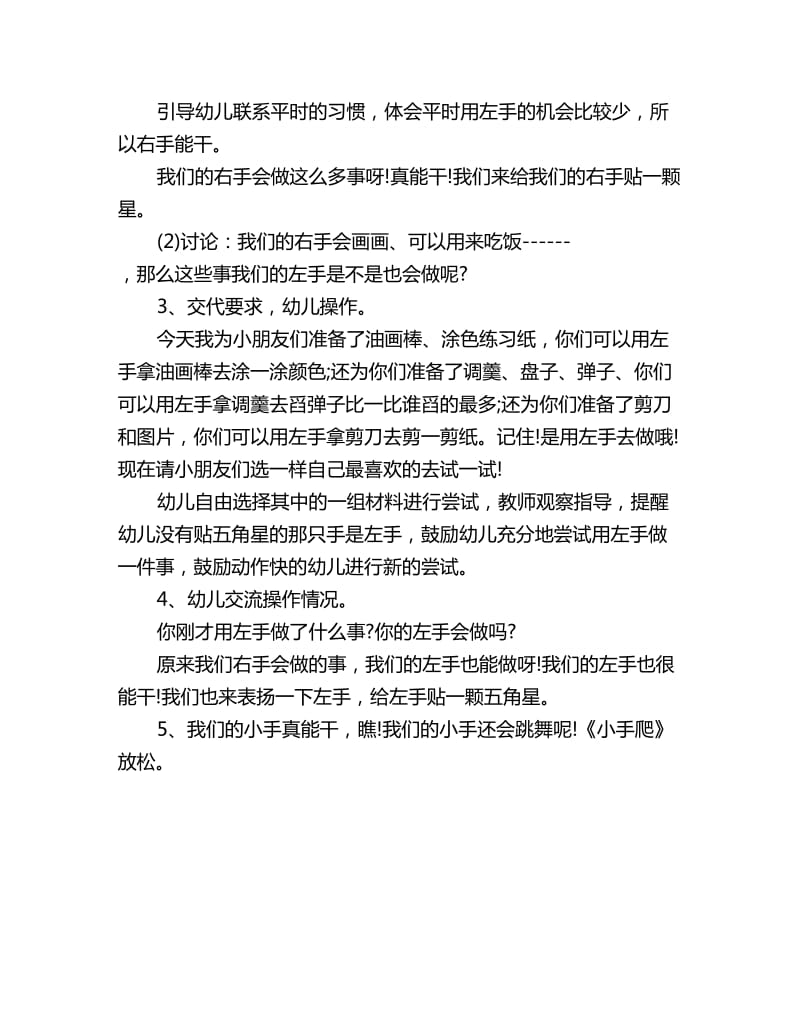 引导幼儿联系平时的习惯，体会平时用左手的机会比较少，所以右手能干。

我们的右手会做这么多事呀!真能干!我们来给我们的右手贴一颗星。

(2)讨论：我们的右手会画画、可以用来吃饭------，那么这些事我们的左手是不是也会做呢?

3、交代要求，幼儿操作。

今天我为小朋友们准备了油画棒、涂色练习纸，你们可以用左手拿油画棒去涂一涂颜色;还为你们准备了调羹、盘子、弹子、你们可以用左手拿调羹去舀弹子比一比谁舀的最多;还为你们准备了剪刀和图片，你们可以用左手拿剪刀去剪一剪纸。记住!是用左手去做哦!现在请小朋友们选一样自己最喜欢的去试一试!

幼儿自由选择其中的一组材料进行尝试，教师观察指导，提醒幼儿没有贴五角星的那只手是左手，鼓励幼儿充分地尝试用左手做一件事，鼓励动作快的幼儿进行新的尝试。

4、幼儿交流操作情况。

你刚才用左手做了什么事?你的左手会做吗?

原来我们右手会做的事，我们的左手也能做呀!我们的左手也很能干!我们也来表扬一下左手，给左手贴一颗五角星。

5、我们的小手真能干，瞧!我们的小手还会跳舞呢!《小手爬》放松。